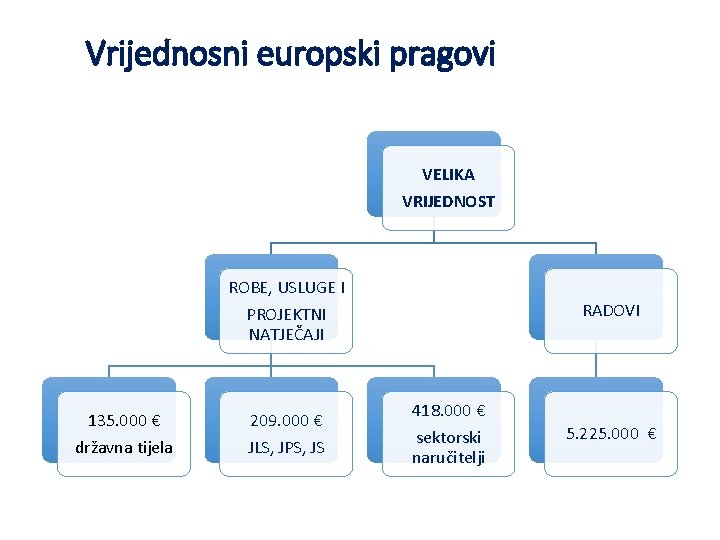 Vrijednosni europski pragovi

VELIKA VRIJEDNOST

ROBE, USLUGE I PROJEKTNI NATJEČAJI

RADOVI

135.000 €
državna tijela

209.000 €
JLS, JPS, JS

418.000 €
sektorski naručitelji

5.225.000 €